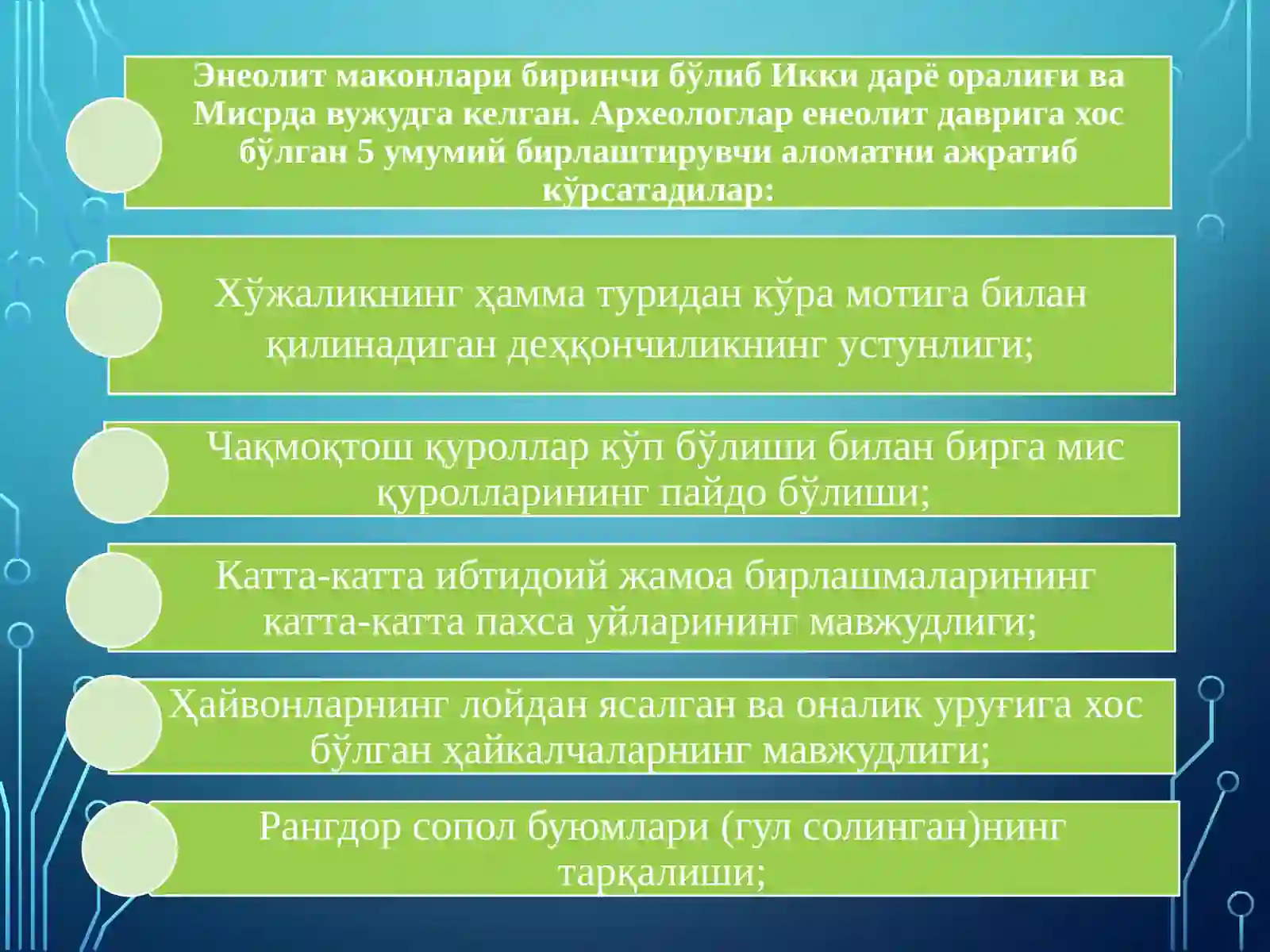 Энеолит маконлари биринчи бўлиб Икки дарё оралиғи ва Мисрда вужудга келган. Археологлар енеолит даврига хос бўлган 5 умумий бирлаштирувчи аломатни ажратиб кўрсатадилар:

Хўжаликнинг ҳамма туридан кўра мотига билан қилинадиган деҳқончиликнинг устунлиги;

Чақмоқтош қуроллар кўп бўлиши билан бирга мис қуролларининг пайдо бўлиши;

Катта-катта ибтидоий жамоа бирлашмаларининг катта-катта пахса уйларининг мавжудлиги;

Ҳайвонларнинг лойдан ясалган ва оналик уруғига хос бўлган ҳайкалчаларнинг мавжудлиги;

Рангдор сопол буюмлари (гул солинган)нинг тарқалиши;